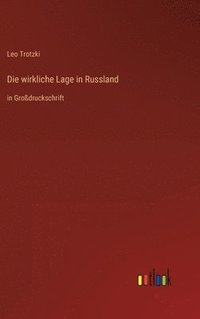 Leo Trotzki

Die wirkliche Lage in Russland

in Großdruckschrift

outlook